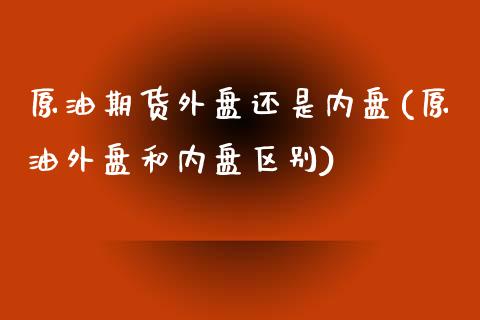 原油期货外盘还是内盘(原油外盘和内盘区别)